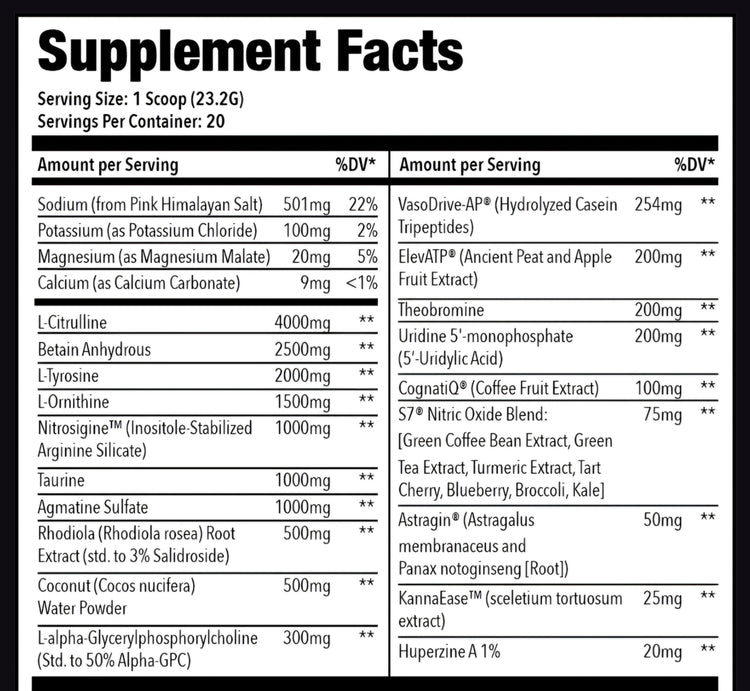 Supplement Facts

Serving Size: 1 Scoop (23.2G)
Servings Per Container: 20

| Amount per Serving | | %DV* |
|---|---|---|
| Sodium (from Pink Himalayan Salt) | 501mg | 22% |
| Potassium (as Potassium Chloride) | 100mg | 2% |
| Magnesium (as Magnesium Malate) | 20mg | 5% |
| Calcium (as Calcium Carbonate) | 9mg | <1% |
| L-Citrulline | 4000mg | ** |
| Betain Anhydrous | 2500mg | ** |
| L-Tyrosine | 2000mg | ** |
| L-Ornithine | 1500mg | ** |
| Nitrosigine™ (Inositole-Stabilized Arginine Silicate) | 1000mg | ** |
| Taurine | 1000mg | ** |
| Agmatine Sulfate | 1000mg | ** |
| Rhodiola (Rhodiola rosea) Root Extract (std. to 3% Salidroside) | 500mg | ** |
| Coconut (Cocos nucifera) Water Powder | 500mg | ** |
| L-alpha-Glycerylphosphorylcholine (Std. to 50% Alpha-GPC) | 300mg | ** |

| Amount per Serving | | %DV* |
|---|---|---|
| VasoDrive-AP® (Hydrolyzed Casein Tripeptides) | 254mg | ** |
| ElevATP® (Ancient Peat and Apple Fruit Extract) | 200mg | ** |
| Theobromine | 200mg | ** |
| Uridine 5'-monophosphate (5'-Uridylic Acid) | 200mg | ** |
| CognatiQ® (Coffee Fruit Extract) | 100mg | ** |
| S7® Nitric Oxide Blend: [Green Coffee Bean Extract, Green Tea Extract, Turmeric Extract, Tart Cherry, Blueberry, Broccoli, Kale] | 75mg | ** |
| Astragin® (Astragalus membranaceus and Panax notoginseng [Root]) | 50mg | ** |
| KannaEase™ (sceletium tortuosum extract) | 25mg | ** |
| Huperzine A 1% | 20mg | ** |